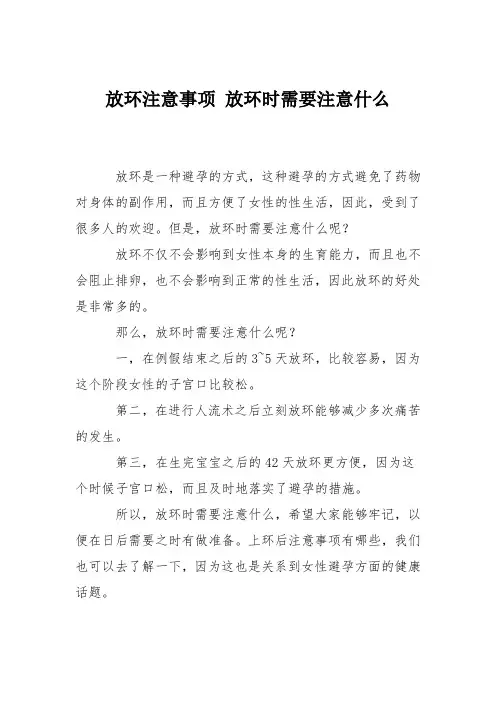 放环注意事项 放环时需要注意什么

放环是一种避孕的方式，这种避孕的方式避免了药物对身体的副作用，而且方便了女性的性生活，因此，受到了很多人的欢迎。但是，放环时需要注意什么呢？

放环不仅不会影响到女性本身的生育能力，而且也不会阻止排卵，也不会影响到正常的性生活，因此放环的好处是非常多的。

那么，放环时需要注意什么呢？

一，在例假结束之后的3~5天放环，比较容易，因为这个阶段女性的子宫口比较松。

第二，在进行人流术之后立刻放环能够减少多次痛苦的发生。

第三，在生完宝宝之后的42天放环更方便，因为这个时候子宫口松，而且及时地落实了避孕的措施。

所以，放环时需要注意什么，希望大家能够牢记，以便在日后需要之时有做准备。上环后注意事项有哪些，我们也可以去了解一下，因为这也是关系到女性避孕方面的健康话题。